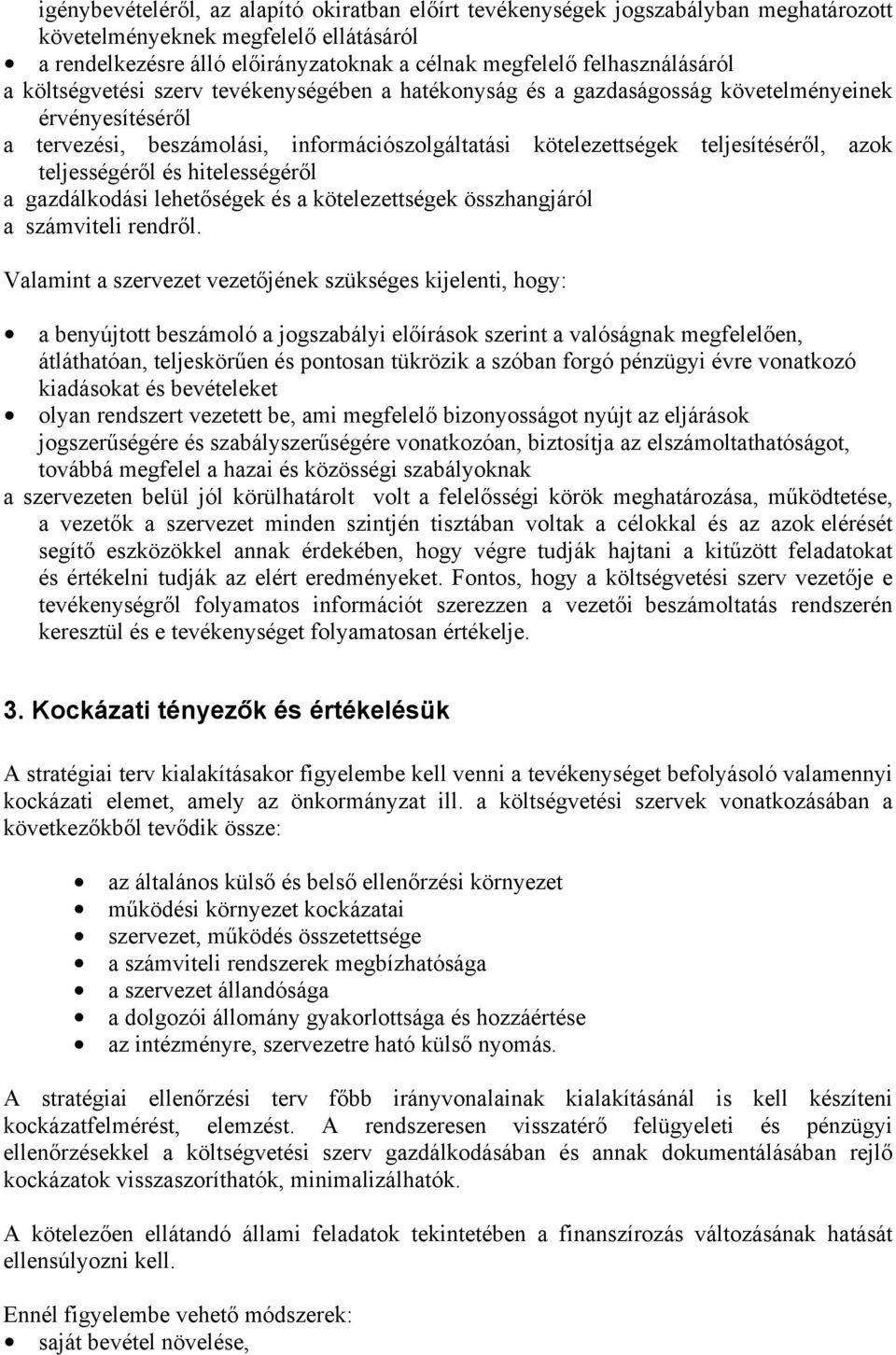 igénybevételéről, az alapító okiratban előírt tevékenységek jogszabályban meghatározott követelményeknek megfelelő ellátásáról
• a rendelkezésre álló előirányzatoknak a célnak megfelelő felhasználásáról
a költségvetési szerv tevékenységében a hatékonyság és a gazdaságosság követelményeinek érvényesítéséről
a tervezési, beszámolási, információszolgáltatási kötelezettségek teljesítéséről, azok teljességéről és hitelességéről
a gazdálkodási lehetőségek és a kötelezettségek összhangjáról
a számviteli rendről.

Valamint a szervezet vezetőjének szükséges kijelenti, hogy:

• a benyújtott beszámoló a jogszabályi előírások szerint a valóságnak megfelelően, átláthatóan, teljeskörűen és pontosan tükrözik a szóban forgó pénzügyi évre vonatkozó kiadásokat és bevételeket
• olyan rendszert vezetett be, ami megfelelő bizonyosságot nyújt az eljárások jogszerűségére és szabályszerűségére vonatkozóan, biztosítja az elszámoltathatóságot, továbbá megfelel a hazai és közösségi szabályoknak
a szervezeten belül jól körülhatárolt volt a felelősségi körök meghatározása, működtetése, a vezetők a szervezet minden szintjén tisztában voltak a célokkal és az azok elérését segítő eszközökkel annak érdekében, hogy végre tudják hajtani a kitűzött feladatokat és értékelni tudják az elért eredményeket. Fontos, hogy a költségvetési szerv vezetője e tevékenységről folyamatos információt szerezzen a vezetői beszámoltatás rendszerén keresztül és e tevékenységet folyamatosan értékelje.

3. Kockázati tényezők és értékelésük

A stratégiai terv kialakításakor figyelembe kell venni a tevékenységet befolyásoló valamennyi kockázati elemet, amely az önkormányzat ill. a költségvetési szervek vonatkozásában a következőkből tevődik össze:

• az általános külső és belső ellenőrzési környezet
• működési környezet kockázatai
• szervezet, működés összetettsége
• a számviteli rendszerek megbízhatósága
• a szervezet állandósága
• a dolgozói állomány gyakorlottsága és hozzáértése
• az intézményre, szervezetre ható külső nyomás.

A stratégiai ellenőrzési terv főbb irányvonalainak kialakításánál is kell készíteni kockázatfelmérést, elemzést. A rendszeresen visszatérő felügyeleti és pénzügyi ellenőrzésekkel a költségvetési szerv gazdálkodásában és annak dokumentálásában rejlő kockázatok visszaszoríthatók, minimalizálhatók.

A kötelezően ellátandó állami feladatok tekintetében a finanszírozás változásának hatását ellensúlyozni kell.

Ennél figyelembe vehető módszerek:
• saját bevétel növelése,